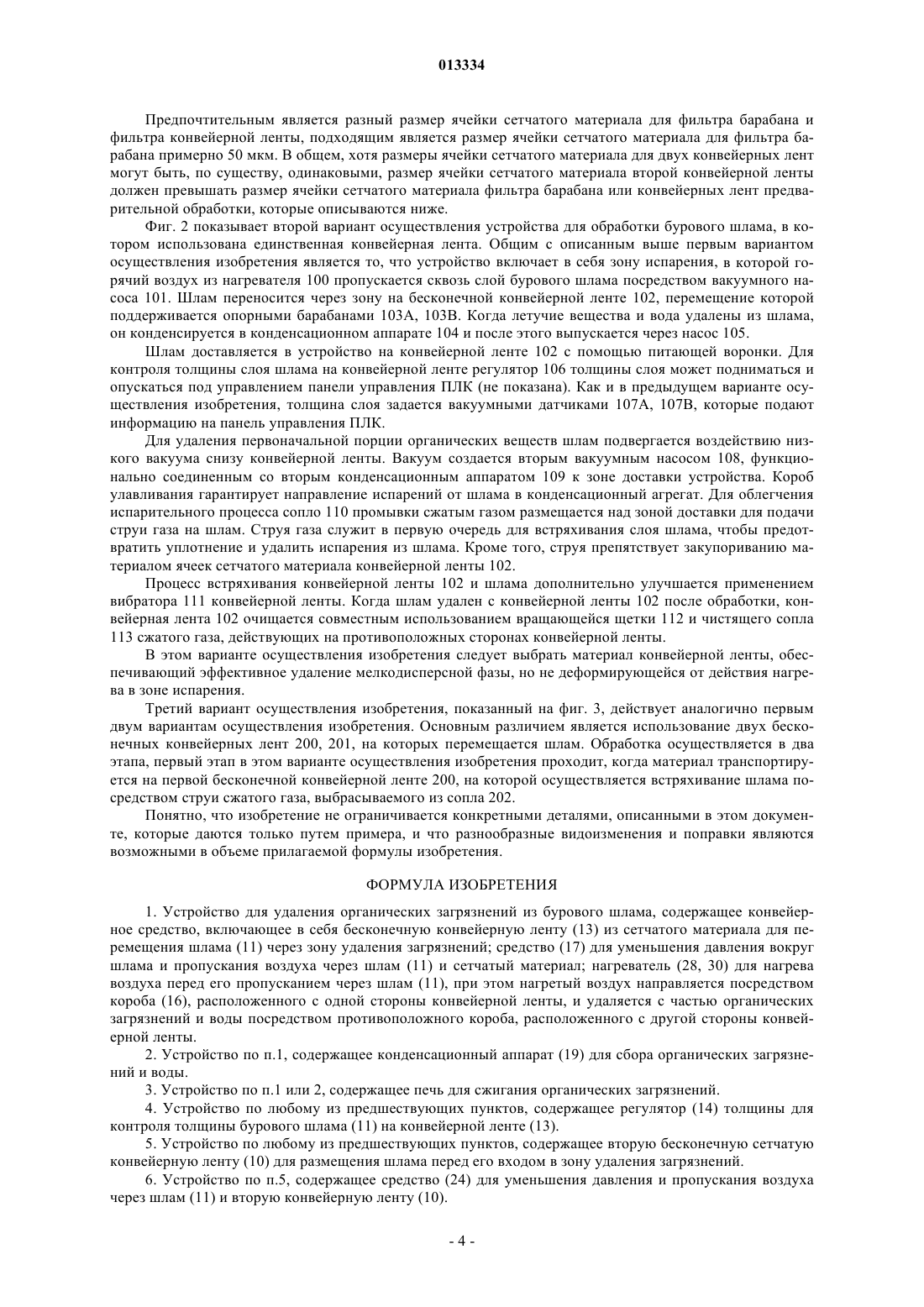 013334

Предпочтительным является разный размер ячейки сетчатого материала для фильтра барабана и фильтра конвейерной ленты, подходящим является размер ячейки сетчатого материала для фильтра барабана примерно 50 мкм. В общем, хотя размеры ячейки сетчатого материала для двух конвейерных лент могут быть, по существу, одинаковыми, размер ячейки сетчатого материала второй конвейерной ленты должен превышать размер ячейки сетчатого материала фильтра барабана или конвейерных лент предварительной обработки, которые описываются ниже.

Фиг. 2 показывает второй вариант осуществления устройства для обработки бурового шлама, в котором использована единственная конвейерная лента. Общим с описанным выше первым вариантом осуществления изобретения является то, что устройство включает в себя зону испарения, в которой горячий воздух из нагревателя 100 пропускается сквозь слой бурового шлама посредством вакуумного насоса 101. Шлам переносится через зону на бесконечной конвейерной ленте 102, перемещение которой поддерживается опорными барабанами 103А, 103В. Когда летучие вещества и вода удалены из шлама, он конденсируется в конденсационном аппарате 104 и после этого выпускается через насос 105.

Шлам доставляется в устройство на конвейерной ленте 102 с помощью питающей воронки. Для контроля толщины слоя шлама на конвейерной ленте регулятор 106 толщины слоя может подниматься и опускаться под управлением панели управления ПЛК (не показана). Как и в предыдущем варианте осуществления изобретения, толщина слоя задается вакуумными датчиками 107А, 107В, которые подают информацию на панель управления ПЛК.

Для удаления первоначальной порции органических веществ шлам подвергается воздействию низкого вакуума снизу конвейерной ленты. Вакуум создается вторым вакуумным насосом 108, функционально соединенным со вторым конденсационным аппаратом 109 к зоне доставки устройства. Короб улавливания гарантирует направление испарений от шлама в конденсационный агрегат. Для облегчения испарительного процесса сопло 110 промывки сжатым газом размещается над зоной доставки для подачи струи газа на шлам. Струя газа служит в первую очередь для встряхивания слоя шлама, чтобы предотвратить уплотнение и удалить испарения из шлама. Кроме того, струя препятствует закупориванию материалом ячеек сетчатого материала конвейерной ленты 102.

Процесс встряхивания конвейерной ленты 102 и шлама дополнительно улучшается применением вибратора 111 конвейерной ленты. Когда шлам удален с конвейерной ленты 102 после обработки, конвейерная лента 102 очищается совместным использованием вращающейся щетки 112 и чистящего сопла 113 сжатого газа, действующих на противоположных сторонах конвейерной ленты.

В этом варианте осуществления изобретения следует выбрать материал конвейерной ленты, обеспечивающий эффективное удаление мелкодисперсной фазы, но не деформирующейся от действия нагрева в зоне испарения.

Третий вариант осуществления изобретения, показанный на фиг. 3, действует аналогично первым двум вариантам осуществления изобретения. Основным различием является использование двух бесконечных конвейерных лент 200, 201, на которых перемещается шлам. Обработка осуществляется в два этапа, первый этап в этом варианте осуществления изобретения проходит, когда материал транспортируется на первой бесконечной конвейерной ленте 200, на которой осуществляется встряхивание шлама посредством струи сжатого газа, выбрасываемого из сопла 202.

Понятно, что изобретение не ограничивается конкретными деталями, описанными в этом документе, которые даются только путем примера, и что разнообразные видоизменения и поправки являются возможными в объеме прилагаемой формулы изобретения.

ФОРМУЛА ИЗОБРЕТЕНИЯ

1. Устройство для удаления органических загрязнений из бурового шлама, содержащее конвейерное средство, включающее в себя бесконечную конвейерную ленту (13) из сетчатого материала для перемещения шлама (11) через зону удаления загрязнений; средство (17) для уменьшения давления вокруг шлама и пропускания воздуха через шлам (11) и сетчатый материал; нагреватель (28, 30) для нагрева воздуха перед его пропусканием через шлам (11), при этом нагретый воздух направляется посредством короба (16), расположенного с одной стороны конвейерной ленты, и удаляется с частью органических загрязнений и воды посредством противоположного короба, расположенного с другой стороны конвейерной ленты.

2. Устройство по п.1, содержащее конденсационный аппарат (19) для сбора органических загрязнений и воды.

3. Устройство по п.1 или 2, содержащее печь для сжигания органических загрязнений.

4. Устройство по любому из предшествующих пунктов, содержащее регулятор (14) толщины для контроля толщины бурового шлама (11) на конвейерной ленте (13).

5. Устройство по любому из предшествующих пунктов, содержащее вторую бесконечную сетчатую конвейерную ленту (10) для размещения шлама перед его входом в зону удаления загрязнений.

6. Устройство по п.5, содержащее средство (24) для уменьшения давления и пропускания воздуха через шлам (11) и вторую конвейерную ленту (10).

- 4 -